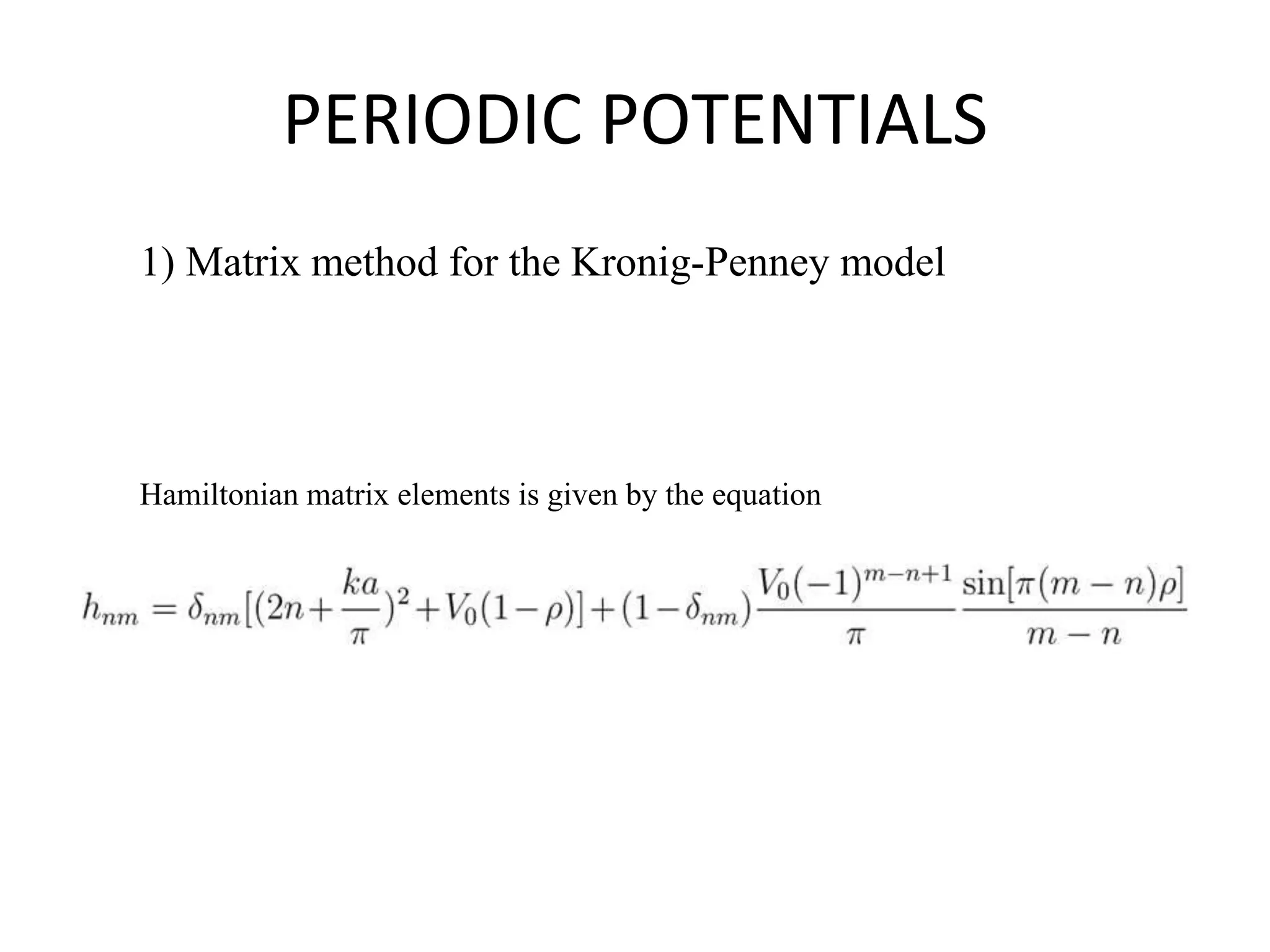 PERIODIC POTENTIALS

1) Matrix method for the Kronig-Penney model

Hamiltonian matrix elements is given by the equation

$h_{nm} = \delta_{nm}[(2n+\frac{ka}{\pi})^2+V_0(1-\rho)]+(1-\delta_{nm})\frac{V_0(-1)^{m-n+1}}{\pi}\frac{\sin[\pi(m-n)\rho]}{m-n}$